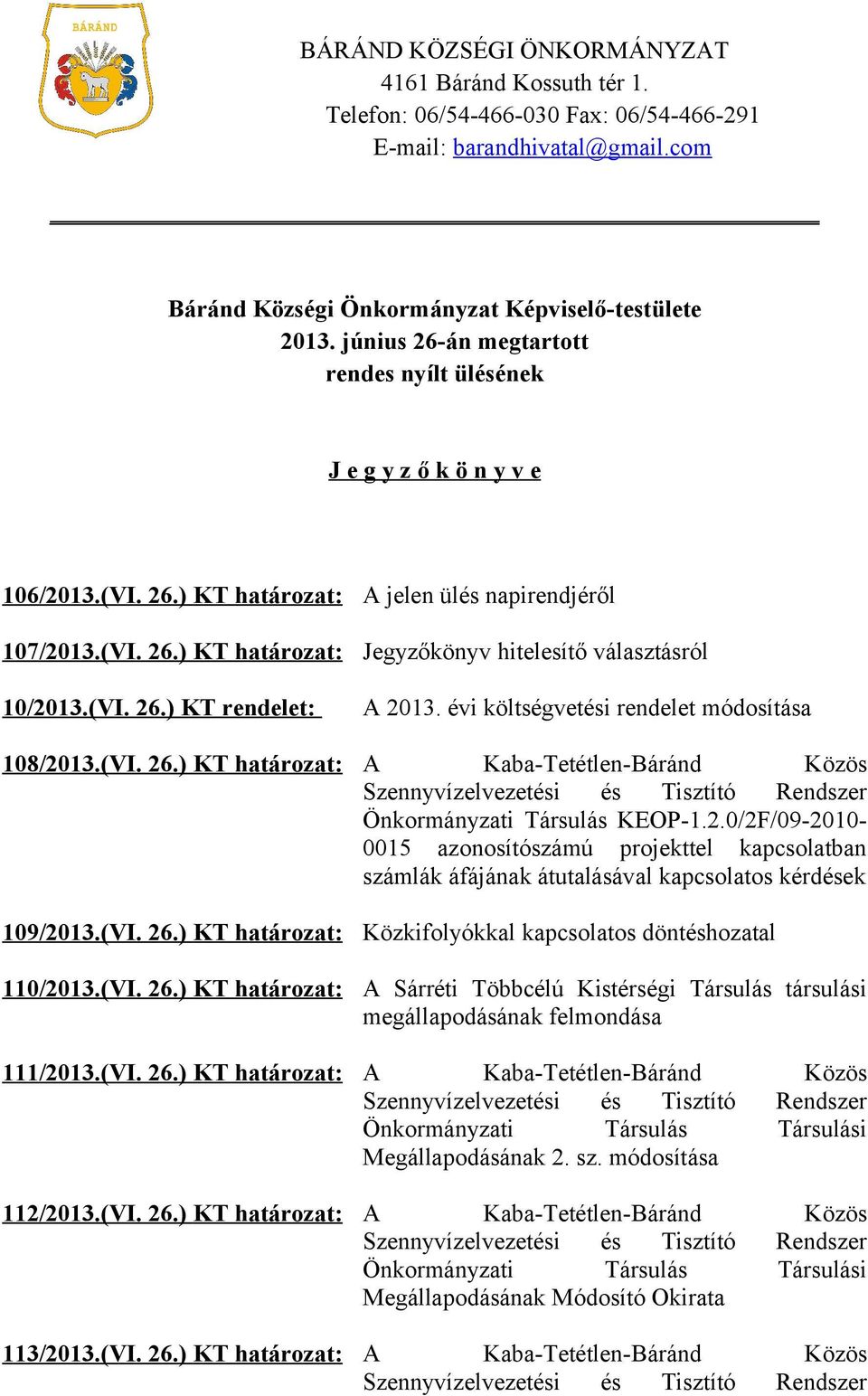 BÁRÁND

BÁRÁND KÖZSÉGI ÖNKORMÁNYZAT
4161 Báránd Kossuth tér 1.
Telefon: 06/54-466-030 Fax: 06/54-466-291
E-mail: barandhivatal@gmail.com

Báránd Községi Önkormányzat Képviselő-testülete
2013. június 26-án megtartott
rendes nyílt ülésének

J e g y z ő k ö n y v e

106/2013.(VI. 26.) KT határozat: A jelen ülés napirendjéről

107/2013.(VI. 26.) KT határozat: Jegyzőkönyv hitelesítő választásról

10/2013.(VI. 26.) KT rendelet: A 2013. évi költségvetési rendelet módosítása

108/2013.(VI. 26.) KT határozat: A Kaba-Tetétlen-Báránd Közös Szennyvízelvezetési és Tisztító Rendszer Önkormányzati Társulás KEOP-1.2.0/2F/09-2010-0015 azonosítószámú projekttel kapcsolatban számlák áfájának átutalásával kapcsolatos kérdések

109/2013.(VI. 26.) KT határozat: Közkifolyókkal kapcsolatos döntéshozatal

110/2013.(VI. 26.) KT határozat: A Sárréti Többcélú Kistérségi Társulás társulási megállapodásának felmondása

111/2013.(VI. 26.) KT határozat: A Kaba-Tetétlen-Báránd Közös Szennyvízelvezetési és Tisztító Rendszer Önkormányzati Társulás Társulási Megállapodásának 2. sz. módosítása

112/2013.(VI. 26.) KT határozat: A Kaba-Tetétlen-Báránd Közös Szennyvízelvezetési és Tisztító Rendszer Önkormányzati Társulás Társulási Megállapodásának Módosító Okirata

113/2013.(VI. 26.) KT határozat: A Kaba-Tetétlen-Báránd Közös Szennyvízelvezetési és Tisztító Rendszer